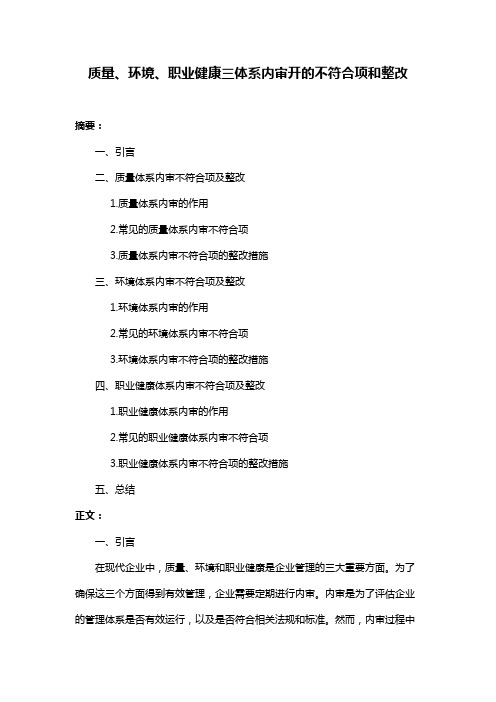 质量、环境、职业健康三体系内审开的不符合项和整改

摘要：

一、引言

二、质量体系内审不符合项及整改

1.质量体系内审的作用

2.常见的质量体系内审不符合项

3.质量体系内审不符合项的整改措施

三、环境体系内审不符合项及整改

1.环境体系内审的作用

2.常见的环境体系内审不符合项

3.环境体系内审不符合项的整改措施

四、职业健康体系内审不符合项及整改

1.职业健康体系内审的作用

2.常见的职业健康体系内审不符合项

3.职业健康体系内审不符合项的整改措施

五、总结

正文：

一、引言

在现代企业中，质量、环境和职业健康是企业管理的三大重要方面。为了确保这三个方面得到有效管理，企业需要定期进行内审。内审是为了评估企业的管理体系是否有效运行，以及是否符合相关法规和标准。然而，内审过程中